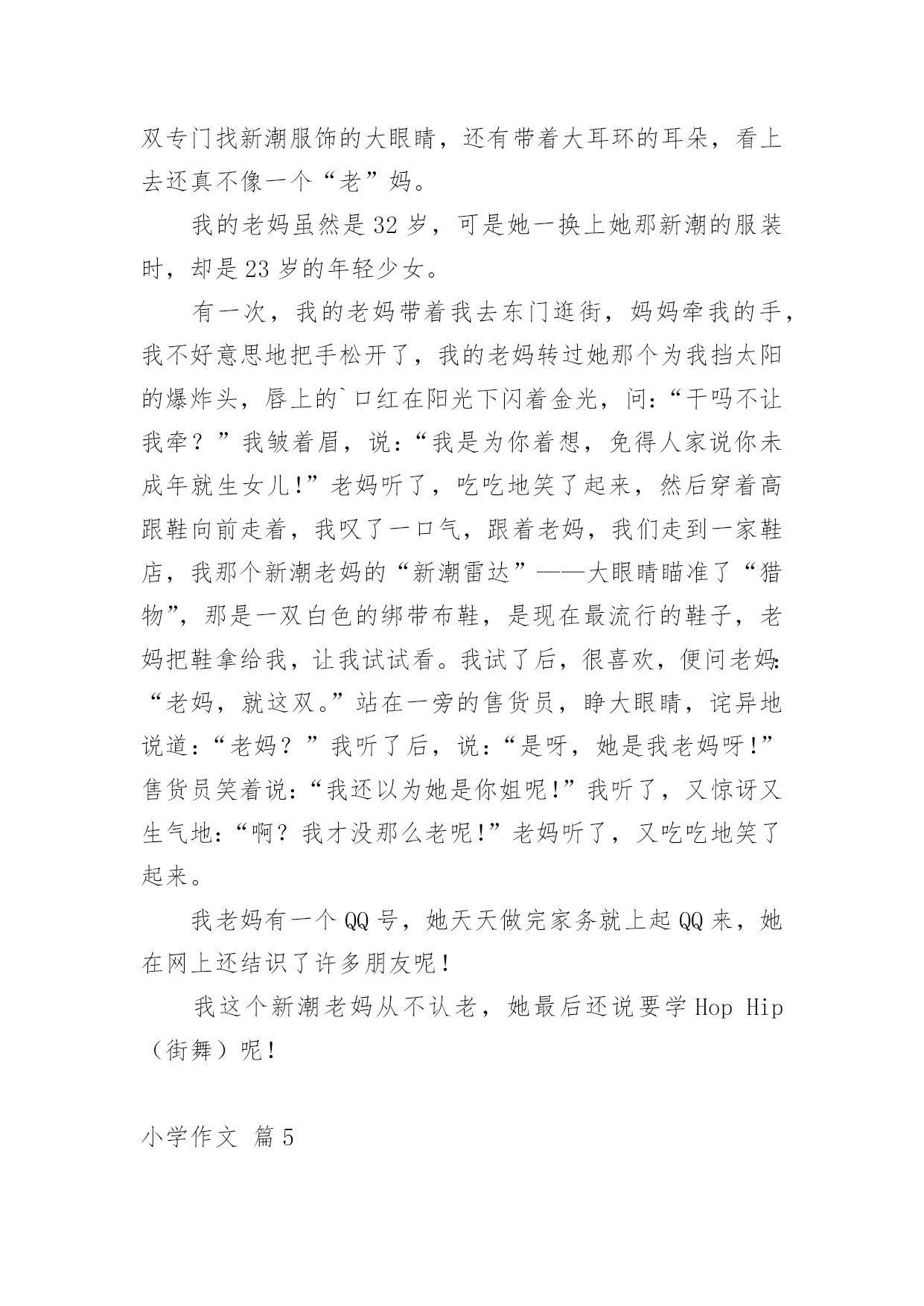 双专门找新潮服饰的大眼睛，还有带着大耳环的耳朵，看上去还真不像一个“老”妈。

我的老妈虽然是32岁，可是她一换上她那新潮的服装时，却是23岁的年轻少女。

有一次，我的老妈带着我去东门逛街，妈妈牵我的手，我不好意思地把手松开了，我的老妈转过她那个为我挡太阳的爆炸头，唇上的`口红在阳光下闪着金光，问：“干吗不让我牵？”我皱着眉，说：“我是为你着想，免得人家说你未成年就生女儿!”老妈听了，吃吃地笑了起来，然后穿着高跟鞋向前走着，我叹了一口气，跟着老妈，我们走到一家鞋店，我那个新潮老妈的“新潮雷达”——大眼睛瞄准了“猎物”，那是一双白色的绑带布鞋，是现在最流行的鞋子，老妈把鞋拿给我，让我试试看。我试了后，很喜欢，便问老妈：“老妈，就这双。”站在一旁的售货员，睁大眼睛，诧异地说道：“老妈？”我听了后，说：“是呀，她是我老妈呀!”售货员笑着说：“我还以为她是你姐呢!”我听了，又惊讶又生气地：“啊？我才没那么老呢!”老妈听了，又吃吃地笑了起来。

我老妈有一个QQ号，她天天做完家务就上起QQ来，她在网上还结识了许多朋友呢！

我这个新潮老妈从不认老，她最后还说要学Hop Hip（街舞）呢!

小学作文 篇5